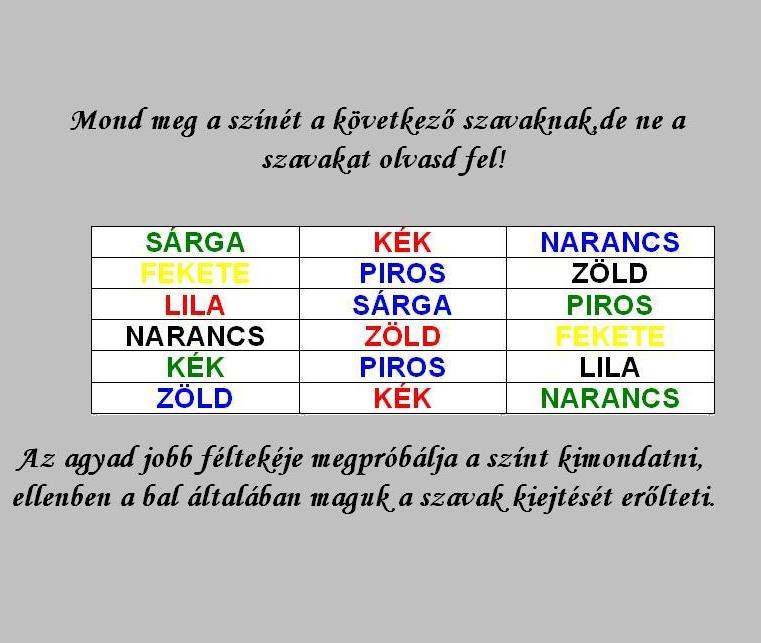 Mond meg a színét a következő szavaknak,de ne a szavakat olvasd fel!

| SÁRGA | KÉK | NARANCS |
|---|---|---|
| FEKETE | PIROS | ZÖLD |
| LILA | SÁRGA | PIROS |
| NARANCS | ZÖLD | FEKETE |
| KÉK | PIROS | LILA |
| ZÖLD | KÉK | NARANCS |

Az agyad jobb féltekéje megpróbálja a színt kimondatni, ellenben a bal általában maguk a szavak kiejtését erőlteti.